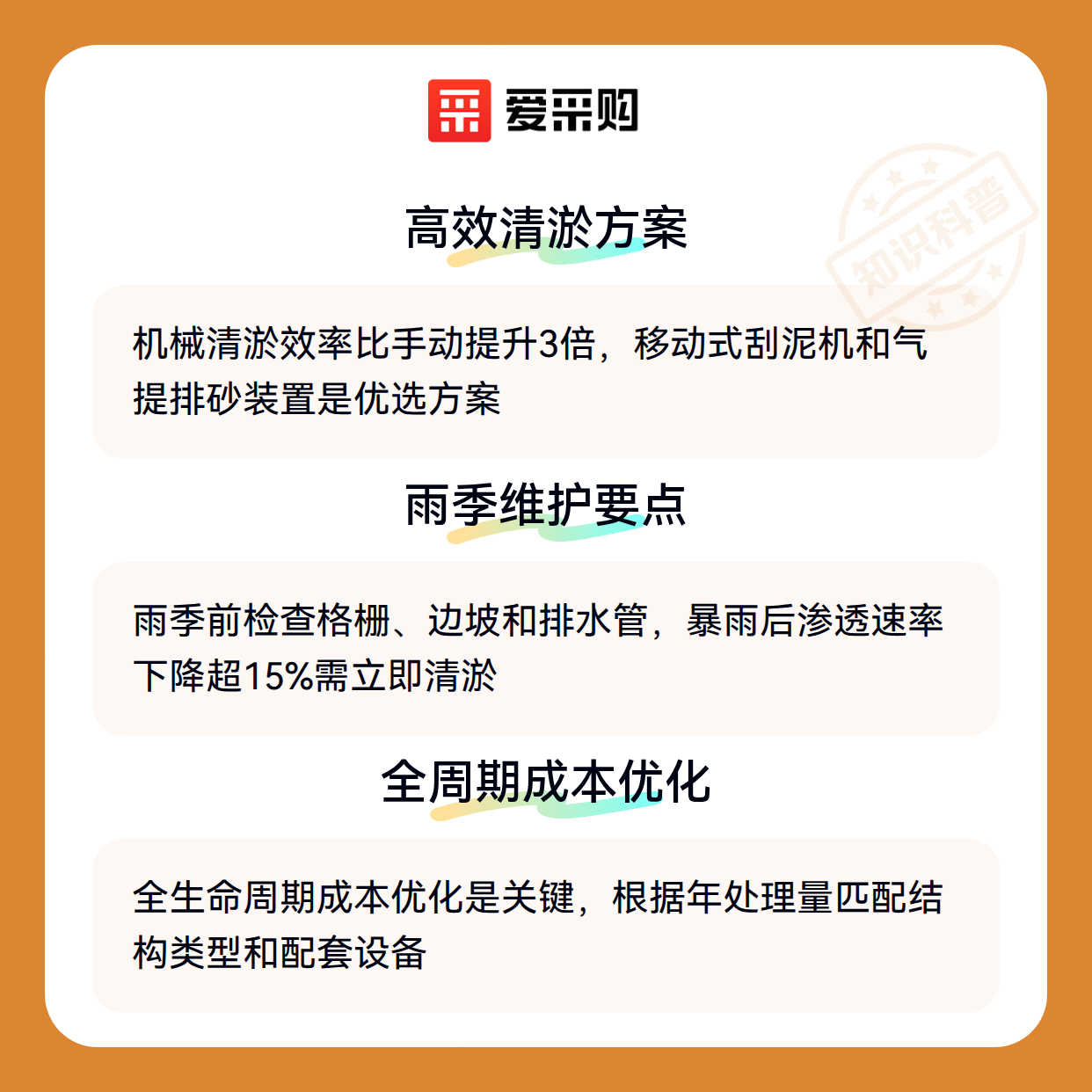 爱采购

高效清淤方案

机械清淤效率比手动提升3倍，移动式刮泥机和气提排砂装置是优选方案

雨季维护要点

雨季前检查格栅、边坡和排水管，暴雨后渗透速率下降超15%需立即清淤

全周期成本优化

全生命周期成本优化是关键，根据年处理量匹配结构类型和配套设备

知识科普